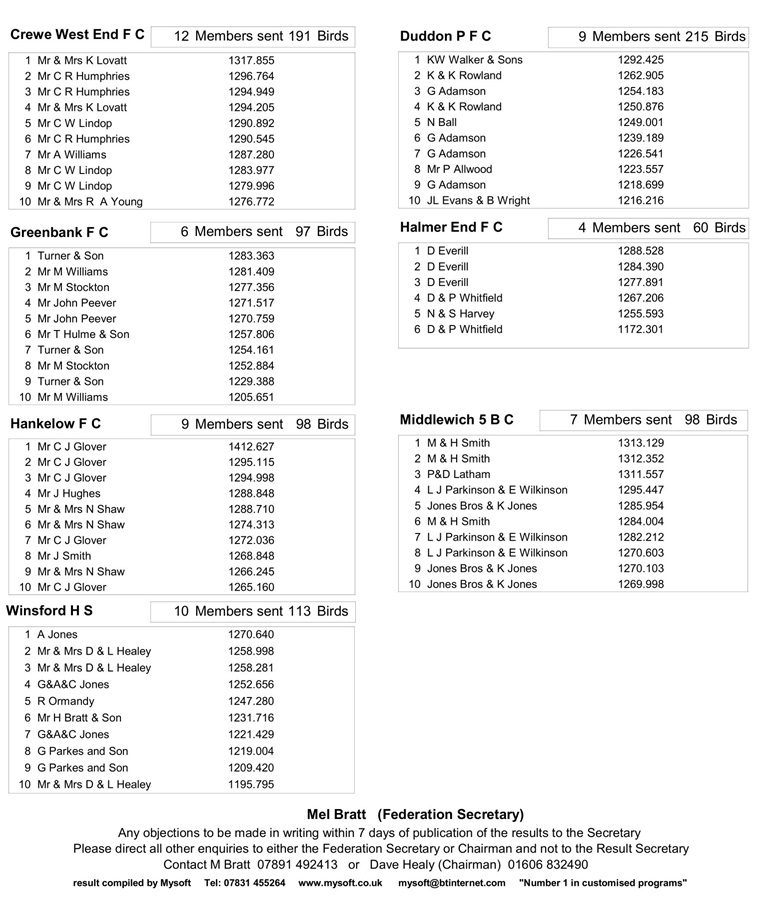 Crewe West End F C
12 Members sent 191 Birds

1 Mr & Mrs K Lovatt 1317.855
2 Mr C R Humphries 1296.764
3 Mr C R Humphries 1294.949
4 Mr & Mrs K Lovatt 1294.205
5 Mr C W Lindop 1290.892
6 Mr C R Humphries 1290.545
7 Mr A Williams 1287.280
8 Mr C W Lindop 1283.977
9 Mr C W Lindop 1279.996
10 Mr & Mrs R A Young 1276.772

Greenbank F C
6 Members sent 97 Birds

1 Turner & Son 1283.363
2 Mr M Williams 1281.409
3 Mr M Stockton 1277.356
4 Mr John Peever 1271.517
5 Mr John Peever 1270.759
6 Mr T Hulme & Son 1257.806
7 Turner & Son 1254.161
8 Mr M Stockton 1252.884
9 Turner & Son 1229.388
10 Mr M Williams 1205.651

Hankelow F C
9 Members sent 98 Birds

1 Mr C J Glover 1412.627
2 Mr C J Glover 1295.115
3 Mr C J Glover 1294.998
4 Mr J Hughes 1288.848
5 Mr & Mrs N Shaw 1288.710
6 Mr & Mrs N Shaw 1274.313
7 Mr C J Glover 1272.036
8 Mr J Smith 1268.848
9 Mr & Mrs N Shaw 1266.245
10 Mr C J Glover 1265.160

Winsford H S
10 Members sent 113 Birds

1 A Jones 1270.640
2 Mr & Mrs D & L Healey 1258.998
3 Mr & Mrs D & L Healey 1258.281
4 G&A&C Jones 1252.656
5 R Ormandy 1247.280
6 Mr H Bratt & Son 1231.716
7 G&A&C Jones 1221.429
8 G Parkes and Son 1219.004
9 G Parkes and Son 1209.420
10 Mr & Mrs D & L Healey 1195.795

Duddon P F C
9 Members sent 215 Birds

1 KW Walker & Sons 1292.425
2 K & K Rowland 1262.905
3 G Adamson 1254.183
4 K & K Rowland 1250.876
5 N Ball 1249.001
6 G Adamson 1239.189
7 G Adamson 1226.541
8 Mr P Allwood 1223.557
9 G Adamson 1218.699
10 JL Evans & B Wright 1216.216

Halmer End F C
4 Members sent 60 Birds

1 D Everill 1288.528
2 D Everill 1284.390
3 D Everill 1277.891
4 D & P Whitfield 1267.206
5 N & S Harvey 1255.593
6 D & P Whitfield 1172.301

Middlewich 5 B C
7 Members sent 98 Birds

1 M & H Smith 1313.129
2 M & H Smith 1312.352
3 P&D Latham 1311.557
4 L J Parkinson & E Wilkinson 1295.447
5 Jones Bros & K Jones 1285.954
6 M & H Smith 1284.004
7 L J Parkinson & E Wilkinson 1282.212
8 L J Parkinson & E Wilkinson 1270.603
9 Jones Bros & K Jones 1270.103
10 Jones Bros & K Jones 1269.998

Mel Bratt (Federation Secretary)
Any objections to be made in writing within 7 days of publication of the results to the Secretary
Please direct all other enquiries to either the Federation Secretary or Chairman and not to the Result Secretary
Contact M Bratt 07891 492413 or Dave Healy (Chairman) 01606 832490

result compiled by Mysoft Tel: 07831 455264 www.mysoft.co.uk mysoft@btinternet.com "Number 1 in customised programs"